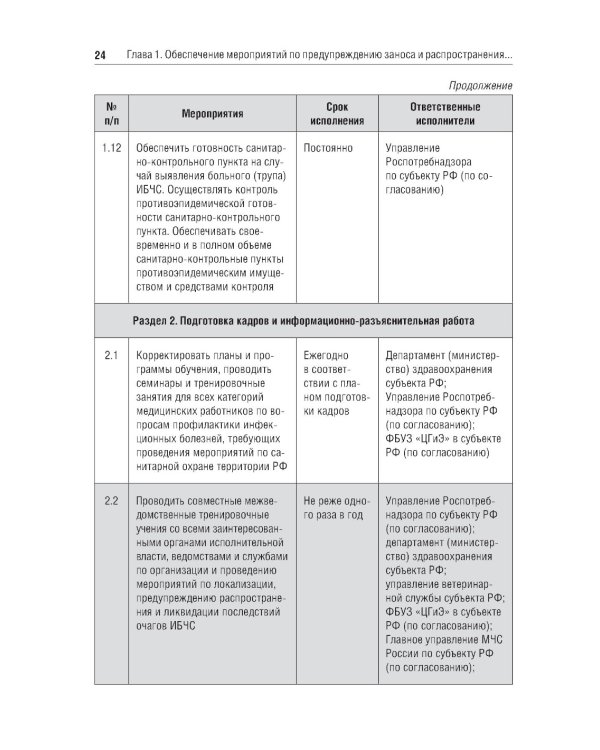 24 Глава 1. Обеспечение мероприятий по предупреждению заноса и распространения...

Продолжение

| № п/п | Мероприятия | Срок исполнения | Ответственные исполнители |
|---|---|---|---|
| 1.12 | Обеспечить готовность санитарно-контрольного пункта на случай выявления больного (трупа) ИБЧС. Осуществлять контроль противоэпидемической готовности санитарно-контрольного пункта. Обеспечивать своевременно и в полном объеме санитарно-контрольные пункты противоэпидемическим имуществом и средствами контроля | Постоянно | Управление Роспотребнадзора по субъекту РФ (по согласованию) |
| Раздел 2. Подготовка кадров и информационно-разъяснительная работа | | | |
| 2.1 | Корректировать планы и программы обучения, проводить семинары и тренировочные занятия для всех категорий медицинских работников по вопросам профилактики инфекционных болезней, требующих проведения мероприятий по санитарной охране территории РФ | Ежегодно в соответствии с планом подготовки кадров | Департамент (министерство) здравоохранения субъекта РФ; Управление Роспотребнадзора по субъекту РФ (по согласованию); ФБУЗ «ЦГиЭ» в субъекте РФ (по согласованию) |
| 2.2 | Проводить совместные межведомственные тренировочные учения со всеми заинтересованными органами исполнительной власти, ведомствами и службами по организации и проведению мероприятий по локализации, предупреждению распространения и ликвидации последствий очагов ИБЧС | Не реже одного раза в год | Управление Роспотребнадзора по субъекту РФ (по согласованию); департамент (министерство) здравоохранения субъекта РФ; управление ветеринарной службы субъекта РФ; ФБУЗ «ЦГиЭ» в субъекте РФ (по согласованию); Главное управление МЧС России по субъекту РФ (по согласованию); |